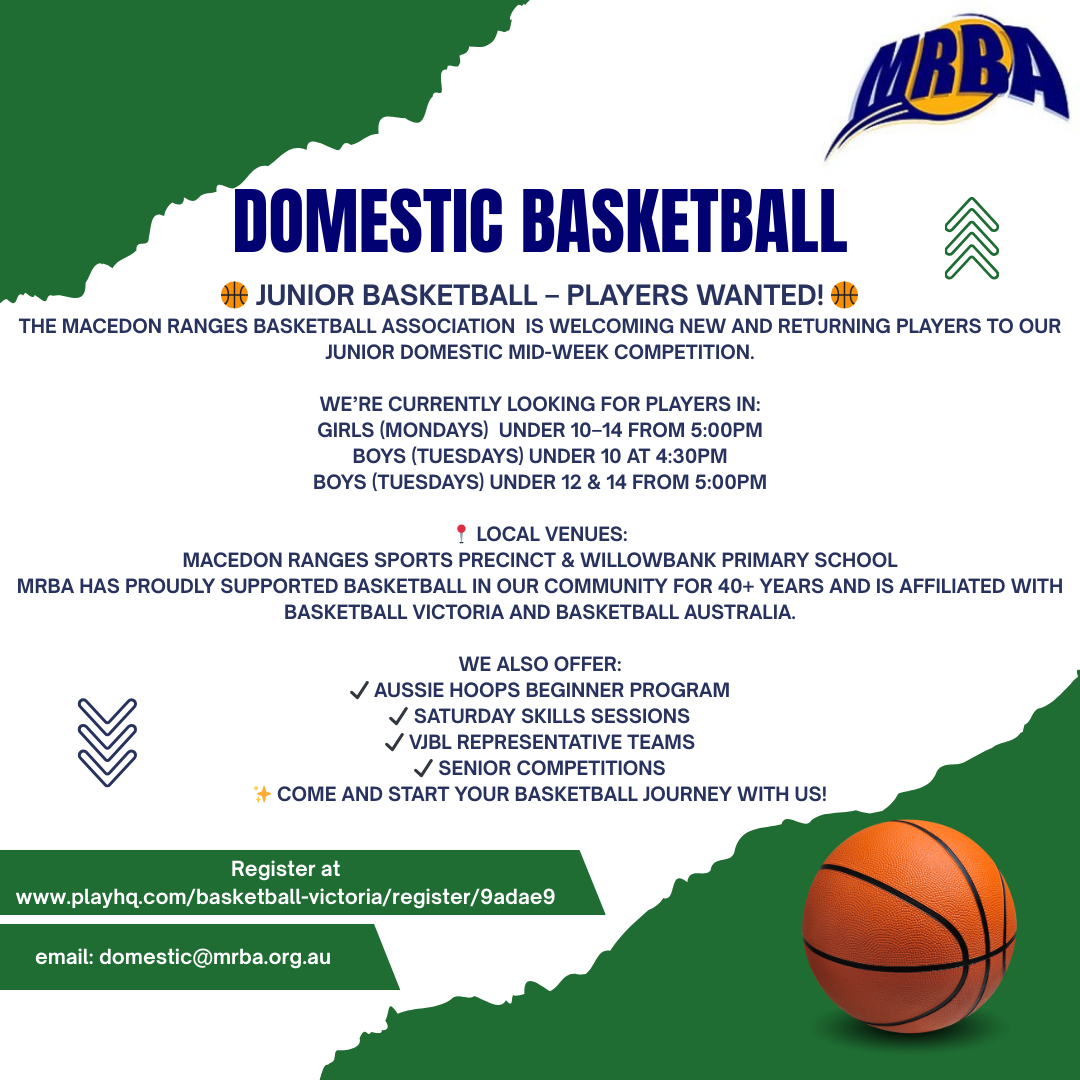 MRBA

DOMESTIC BASKETBALL

🏀 JUNIOR BASKETBALL – PLAYERS WANTED! 🏀

THE MACEDON RANGES BASKETBALL ASSOCIATION IS WELCOMING NEW AND RETURNING PLAYERS TO OUR JUNIOR DOMESTIC MID-WEEK COMPETITION.

WE'RE CURRENTLY LOOKING FOR PLAYERS IN:
GIRLS (MONDAYS) UNDER 10–14 FROM 5:00PM
BOYS (TUESDAYS) UNDER 10 AT 4:30PM
BOYS (TUESDAYS) UNDER 12 & 14 FROM 5:00PM

📍 LOCAL VENUES:
MACEDON RANGES SPORTS PRECINCT & WILLOWBANK PRIMARY SCHOOL
MRBA HAS PROUDLY SUPPORTED BASKETBALL IN OUR COMMUNITY FOR 40+ YEARS AND IS AFFILIATED WITH BASKETBALL VICTORIA AND BASKETBALL AUSTRALIA.

WE ALSO OFFER:
✓ AUSSIE HOOPS BEGINNER PROGRAM
✓ SATURDAY SKILLS SESSIONS
✓ VJBL REPRESENTATIVE TEAMS
✓ SENIOR COMPETITIONS
✨ COME AND START YOUR BASKETBALL JOURNEY WITH US!

Register at
www.playhq.com/basketball-victoria/register/9adae9

email: domestic@mrba.org.au